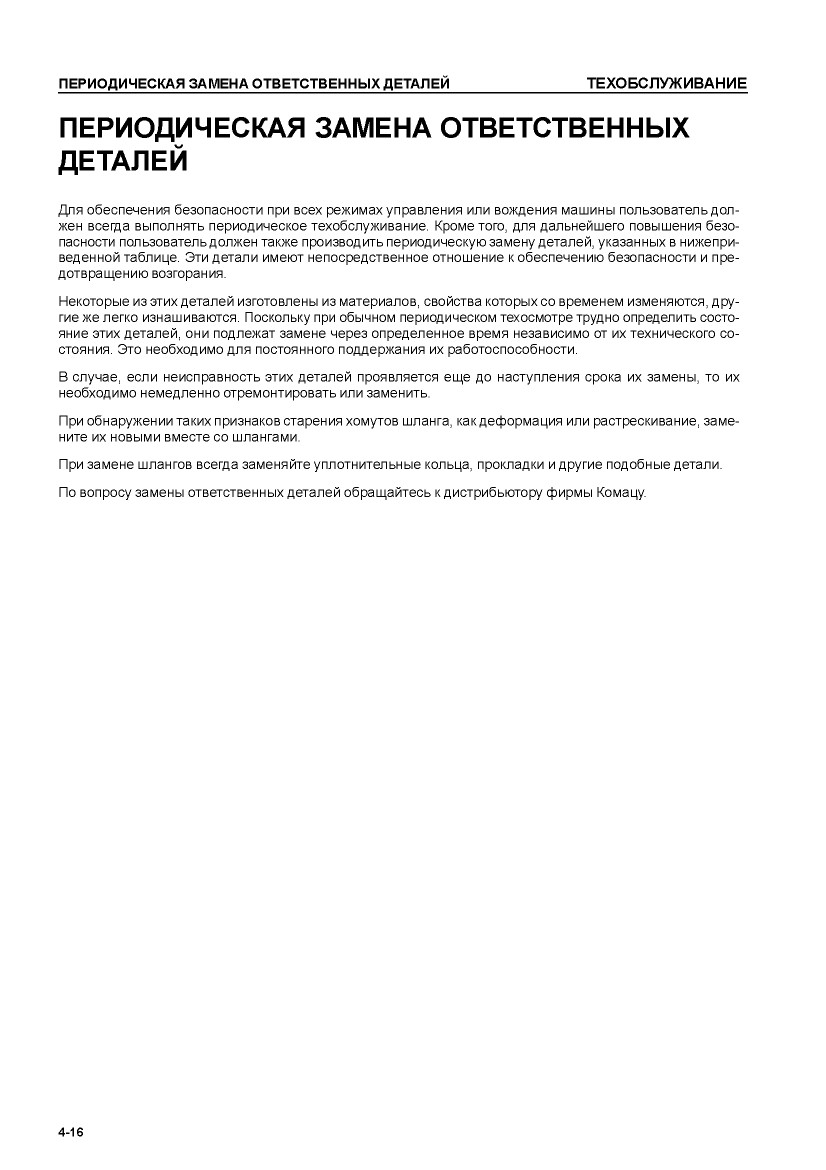 ПЕРИОДИЧЕСКАЯ ЗАМЕНА ОТВЕТСТВЕННЫХ ДЕТАЛЕЙ ТЕХОБСЛУЖИВАНИЕ

ПЕРИОДИЧЕСКАЯ ЗАМЕНА ОТВЕТСТВЕННЫХ ДЕТАЛЕЙ

Для обеспечения безопасности при всех режимах управления или вождения машины пользователь должен всегда выполнять периодическое техобслуживание. Кроме того, для дальнейшего повышения безопасности пользователь должен также производить периодическую замену деталей, указанных в нижеприведенной таблице. Эти детали имеют непосредственное отношение к обеспечению безопасности и предотвращению возгорания.

Некоторые из этих деталей изготовлены из материалов, свойства которых со временем изменяются, другие же легко изнашиваются. Поскольку при обычном периодическом техосмотре трудно определить состояние этих деталей, они подлежат замене через определенное время независимо от их технического состояния. Это необходимо для постоянного поддержания их работоспособности.

В случае, если неисправность этих деталей проявляется еще до наступления срока их замены, то их необходимо немедленно отремонтировать или заменить.

При обнаружении таких признаков старения хомутов шланга, как деформация или растрескивание, замените их новыми вместе со шлангами.

При замене шлангов всегда заменяйте уплотнительные кольца, прокладки и другие подобные детали.

По вопросу замены ответственных деталей обращайтесь к дистрибьютору фирмы Комацу.

4-16